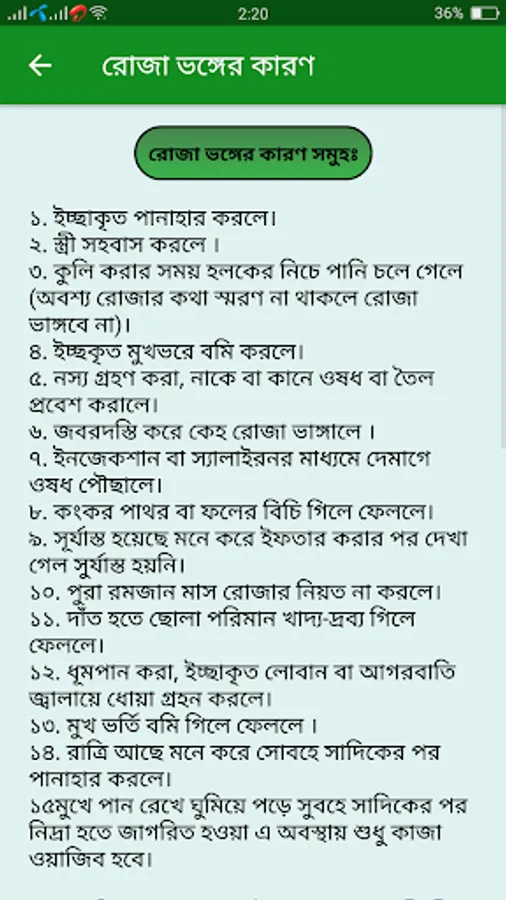 2:20 36%

রোজা ভঙ্গের কারণ

রোজা ভঙ্গের কারণ সমুহঃ

১. ইচ্ছাকৃত পানাহার করলে।
২. স্ত্রী সহবাস করলে ।
৩. কুলি করার সময় হলকের নিচে পানি চলে গেলে (অবশ্য রোজার কথা স্মরণ না থাকলে রোজা ভাঙ্গবে না)।
৪. ইচ্ছকৃত মুখভরে বমি করলে।
৫. নস্য গ্রহণ করা, নাকে বা কানে ওষধ বা তৈল প্রবেশ করালে।
৬. জবরদস্তি করে কেহ রোজা ভাঙ্গালে ।
৭. ইনজেকশান বা স্যালাইরনর মাধ্যমে দেমাগে ওষধ পৌছালে।
৮. কংকর পাথর বা ফলের বিচি গিলে ফেললে।
৯. সূর্যাস্ত হয়েছে মনে করে ইফতার করার পর দেখা গেল সুর্যাস্ত হয়নি।
১০. পুরা রমজান মাস রোজার নিয়ত না করলে।
১১. দাঁত হতে ছোলা পরিমান খাদ্য-দ্রব্য গিলে ফেললে।
১২. ধূমপান করা, ইচ্ছাকৃত লোবান বা আগরবাতি জ্বালায়ে ধোয়া গ্রহন করলে।
১৩. মুখ ভর্তি বমি গিলে ফেললে ।
১৪. রাত্রি আছে মনে করে সোবহে সাদিকের পর পানাহার করলে।
১৫মুখে পান রেখে ঘুমিয়ে পড়ে সুবহে সাদিকের পর নিদ্রা হতে জাগরিত হওয়া এ অবস্থায় শুধু কাজা ওয়াজিব হবে।